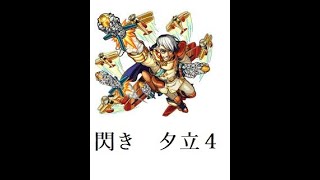 閃き　夕立４